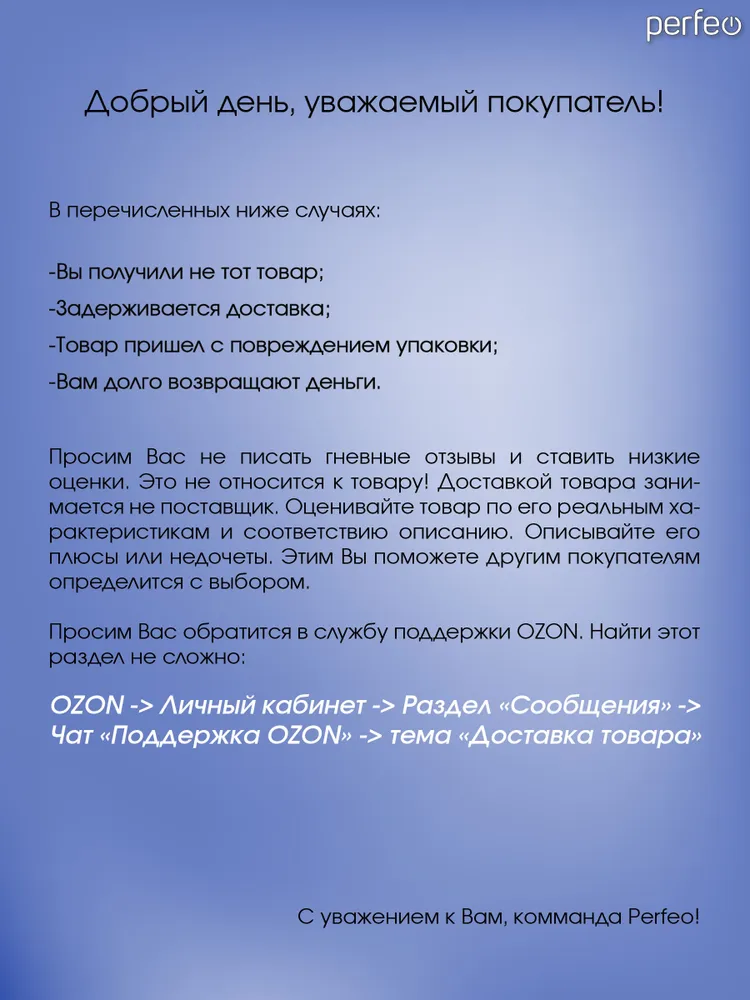 perfeo

Добрый день, уважаемый покупатель!

В перечисленных ниже случаях:

-Вы получили не тот товар;

-Задерживается доставка;

-Товар пришел с повреждением упаковки;

-Вам долго возвращают деньги.

Просим Вас не писать гневные отзывы и ставить низкие оценки. Это не относится к товару! Доставкой товара занимается не поставщик. Оценивайте товар по его реальным характеристикам и соответствию описанию. Описывайте его плюсы или недочеты. Этим Вы поможете другим покупателям определится с выбором.

Просим Вас обратится в службу поддержки OZON. Найти этот раздел не сложно:

OZON -> Личный кабинет -> Раздел «Сообщения» -> Чат «Поддержка OZON» -> тема «Доставка товара»

С уважением к Вам, комманда Perfeo!